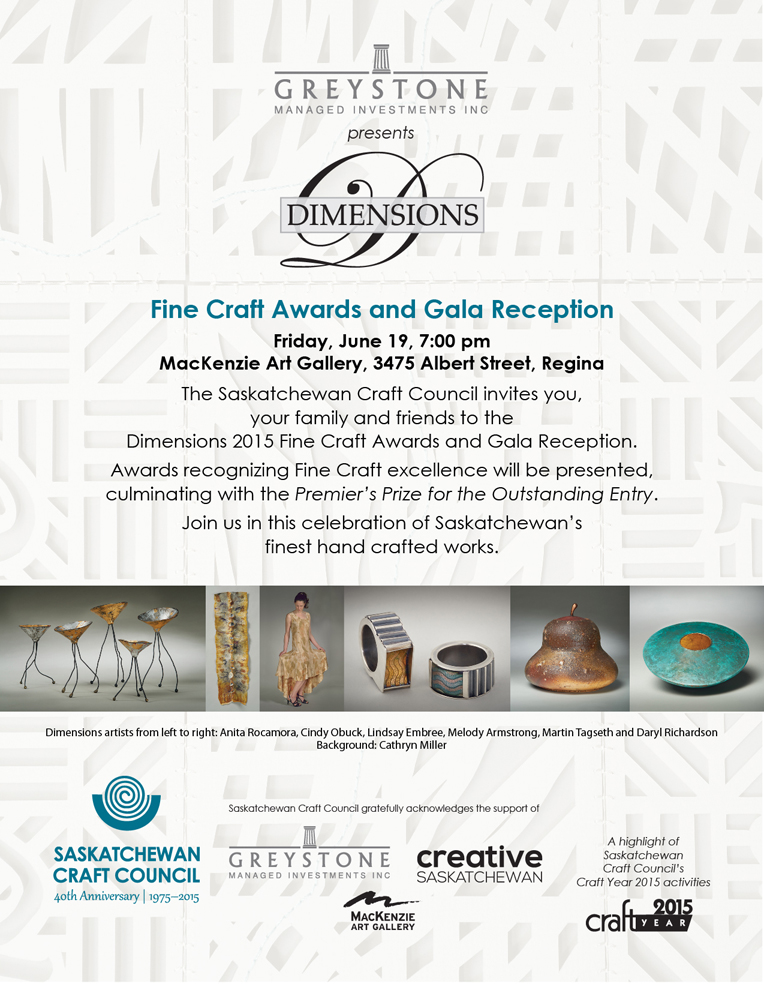 GREYSTONE
MANAGED INVESTMENTS INC
presents
DIMENSIONS

Fine Craft Awards and Gala Reception

Friday, June 19, 7:00 pm
MacKenzie Art Gallery, 3475 Albert Street, Regina

The Saskatchewan Craft Council invites you, your family and friends to the Dimensions 2015 Fine Craft Awards and Gala Reception.

Awards recognizing Fine Craft excellence will be presented, culminating with the Premier's Prize for the Outstanding Entry.

Join us in this celebration of Saskatchewan's finest hand crafted works.

Dimensions artists from left to right: Anita Rocamora, Cindy Obuck, Lindsay Embree, Melody Armstrong, Martin Tagseth and Daryl Richardson
Background: Cathryn Miller

SASKATCHEWAN CRAFT COUNCIL
40th Anniversary | 1975–2015

Saskatchewan Craft Council gratefully acknowledges the support of

GREYSTONE
MANAGED INVESTMENTS INC

creative SASKATCHEWAN

MACKENZIE ART GALLERY

A highlight of Saskatchewan Craft Council's Craft Year 2015 activities

craft 2015 YEAR